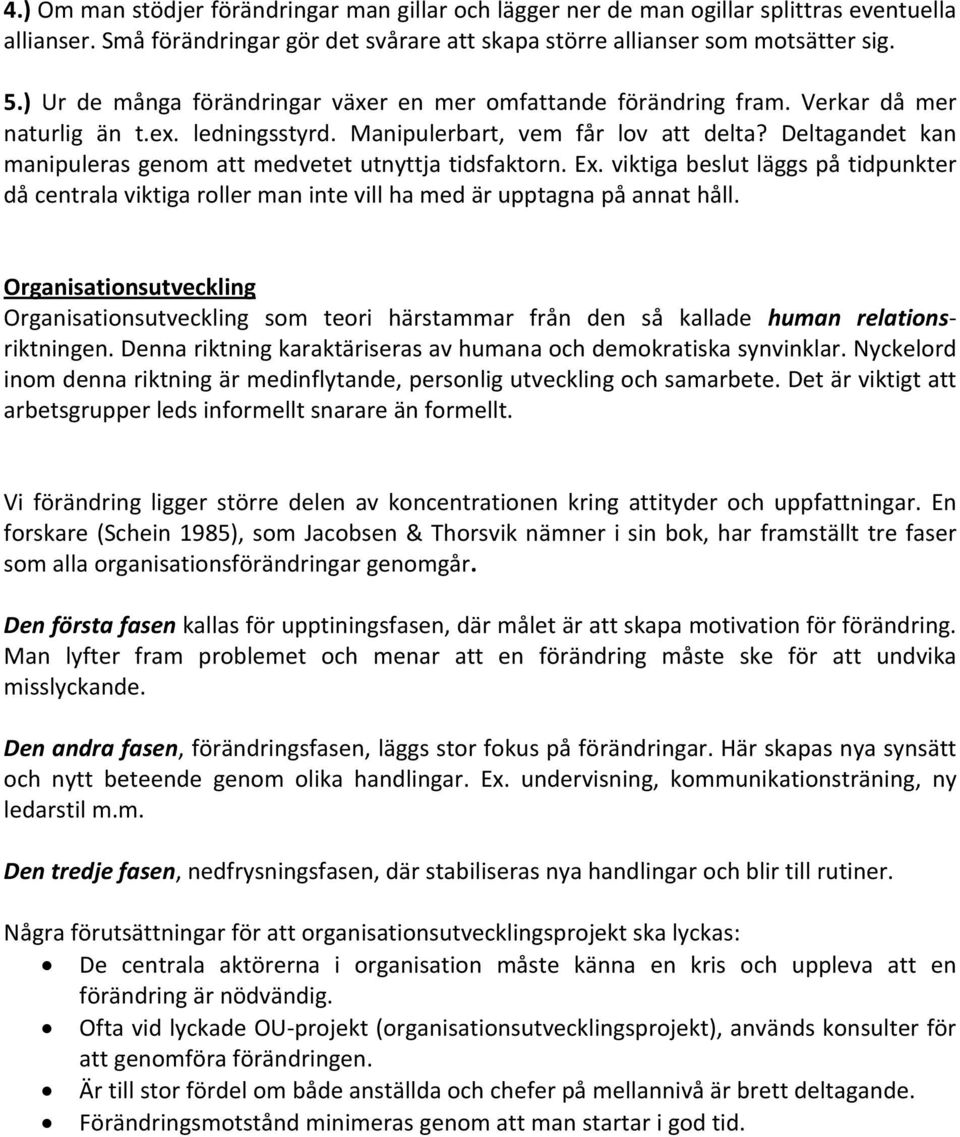 4.) Om man stödjer förändringar man gillar och lägger ner de man ogillar splittras eventuella allianser. Små förändringar gör det svårare att skapa större allianser som motsätter sig.

5.) Ur de många förändringar växer en mer omfattande förändring fram. Verkar då mer naturlig än t.ex. ledningsstyrd. Manipulerbart, vem får lov att delta? Deltagandet kan manipuleras genom att medvetet utnyttja tidsfaktorn. Ex. viktiga beslut läggs på tidpunkter då centrala viktiga roller man inte vill ha med är upptagna på annat håll.

Organisationsutveckling
Organisationsutveckling som teori härstammar från den så kallade human relationsriktningen. Denna riktning karaktäriseras av humana och demokratiska synvinklar. Nyckelord inom denna riktning är medinflytande, personlig utveckling och samarbete. Det är viktigt att arbetsgrupper leds informellt snarare än formellt.

Vi förändring ligger större delen av koncentrationen kring attityder och uppfattningar. En forskare (Schein 1985), som Jacobsen & Thorsvik nämner i sin bok, har framställt tre faser som alla organisationsförändringar genomgår.

Den första fasen kallas för upptiningsfasen, där målet är att skapa motivation för förändring. Man lyfter fram problemet och menar att en förändring måste ske för att undvika misslyckande.

Den andra fasen, förändringsfasen, läggs stor fokus på förändringar. Här skapas nya synsätt och nytt beteende genom olika handlingar. Ex. undervisning, kommunikationsträning, ny ledarstil m.m.

Den tredje fasen, nedfrysningsfasen, där stabiliseras nya handlingar och blir till rutiner.

Några förutsättningar för att organisationsutvecklingsprojekt ska lyckas:
• De centrala aktörerna i organisation måste känna en kris och uppleva att en förändring är nödvändig.
• Ofta vid lyckade OU-projekt (organisationsutvecklingsprojekt), används konsulter för att genomföra förändringen.
• Är till stor fördel om både anställda och chefer på mellannivå är brett deltagande.
• Förändringsmotstånd minimeras genom att man startar i god tid.